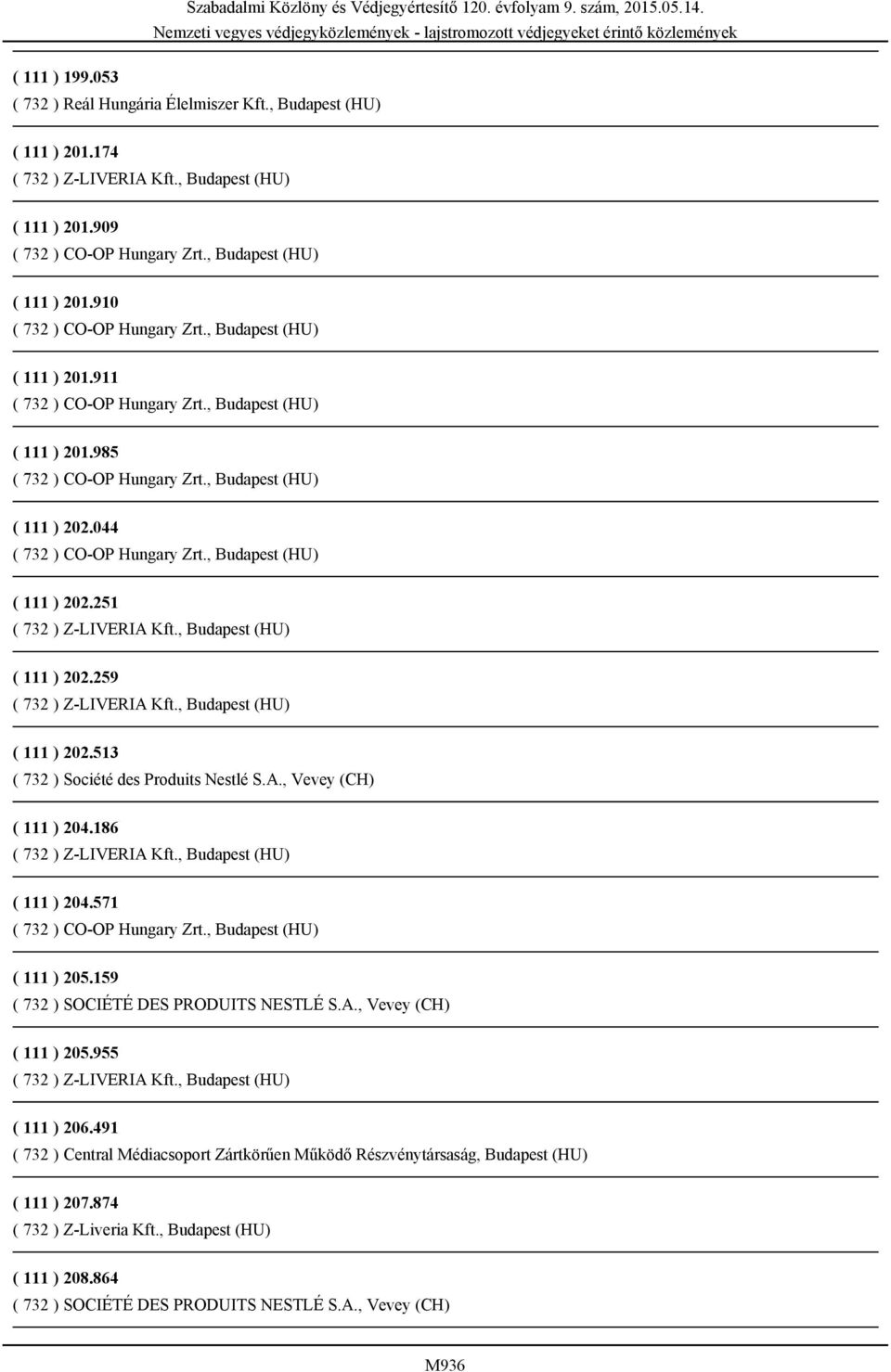 Szabadalmi Közlöny és Védjegyértesítő 120. évfolyam 9. szám, 2015.05.14.
Nemzeti vegyes védjegyközlemények - lajstromozott védjegyeket érintő közlemények

( 111 ) 199.053
( 732 ) Reál Hungária Élelmiszer Kft., Budapest (HU)

( 111 ) 201.174
( 732 ) Z-LIVERIA Kft., Budapest (HU)

( 111 ) 201.909
( 732 ) CO-OP Hungary Zrt., Budapest (HU)

( 111 ) 201.910
( 732 ) CO-OP Hungary Zrt., Budapest (HU)

( 111 ) 201.911
( 732 ) CO-OP Hungary Zrt., Budapest (HU)

( 111 ) 201.985
( 732 ) CO-OP Hungary Zrt., Budapest (HU)

( 111 ) 202.044
( 732 ) CO-OP Hungary Zrt., Budapest (HU)

( 111 ) 202.251
( 732 ) Z-LIVERIA Kft., Budapest (HU)

( 111 ) 202.259
( 732 ) Z-LIVERIA Kft., Budapest (HU)

( 111 ) 202.513
( 732 ) Société des Produits Nestlé S.A., Vevey (CH)

( 111 ) 204.186
( 732 ) Z-LIVERIA Kft., Budapest (HU)

( 111 ) 204.571
( 732 ) CO-OP Hungary Zrt., Budapest (HU)

( 111 ) 205.159
( 732 ) SOCIÉTÉ DES PRODUITS NESTLÉ S.A., Vevey (CH)

( 111 ) 205.955
( 732 ) Z-LIVERIA Kft., Budapest (HU)

( 111 ) 206.491
( 732 ) Central Médiacsoport Zártkörűen Működő Részvénytársaság, Budapest (HU)

( 111 ) 207.874
( 732 ) Z-Liveria Kft., Budapest (HU)

( 111 ) 208.864
( 732 ) SOCIÉTÉ DES PRODUITS NESTLÉ S.A., Vevey (CH)

M936